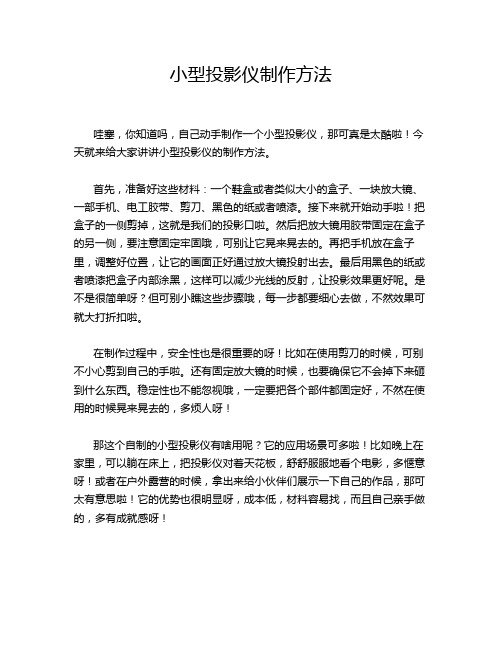 小型投影仪制作方法

哇塞，你知道吗，自己动手制作一个小型投影仪，那可真是太酷啦！今天就来给大家讲讲小型投影仪的制作方法。

首先，准备好这些材料：一个鞋盒或者类似大小的盒子、一块放大镜、一部手机、电工胶带、剪刀、黑色的纸或者喷漆。接下来就开始动手啦！把盒子的一侧剪掉，这就是我们的投影口啦。然后把放大镜用胶带固定在盒子的另一侧，要注意固定牢固哦，可别让它晃来晃去的。再把手机放在盒子里，调整好位置，让它的画面正好通过放大镜投射出去。最后用黑色的纸或者喷漆把盒子内部涂黑，这样可以减少光线的反射，让投影效果更好呢。是不是很简单呀？但可别小瞧这些步骤哦，每一步都要细心去做，不然效果可就大打折扣啦。

在制作过程中，安全性也是很重要的呀！比如在使用剪刀的时候，可别不小心剪到自己的手啦。还有固定放大镜的时候，也要确保它不会掉下来砸到什么东西。稳定性也不能忽视哦，一定要把各个部件都固定好，不然在使用的时候晃来晃去的，多烦人呀！

那这个自制的小型投影仪有啥用呢？它的应用场景可多啦！比如晚上在家里，可以躺在床上，把投影仪对着天花板，舒舒服服地看个电影，多惬意呀！或者在户外露营的时候，拿出来给小伙伴们展示一下自己的作品，那可太有意思啦！它的优势也很明显呀，成本低，材料容易找，而且自己亲手做的，多有成就感呀！